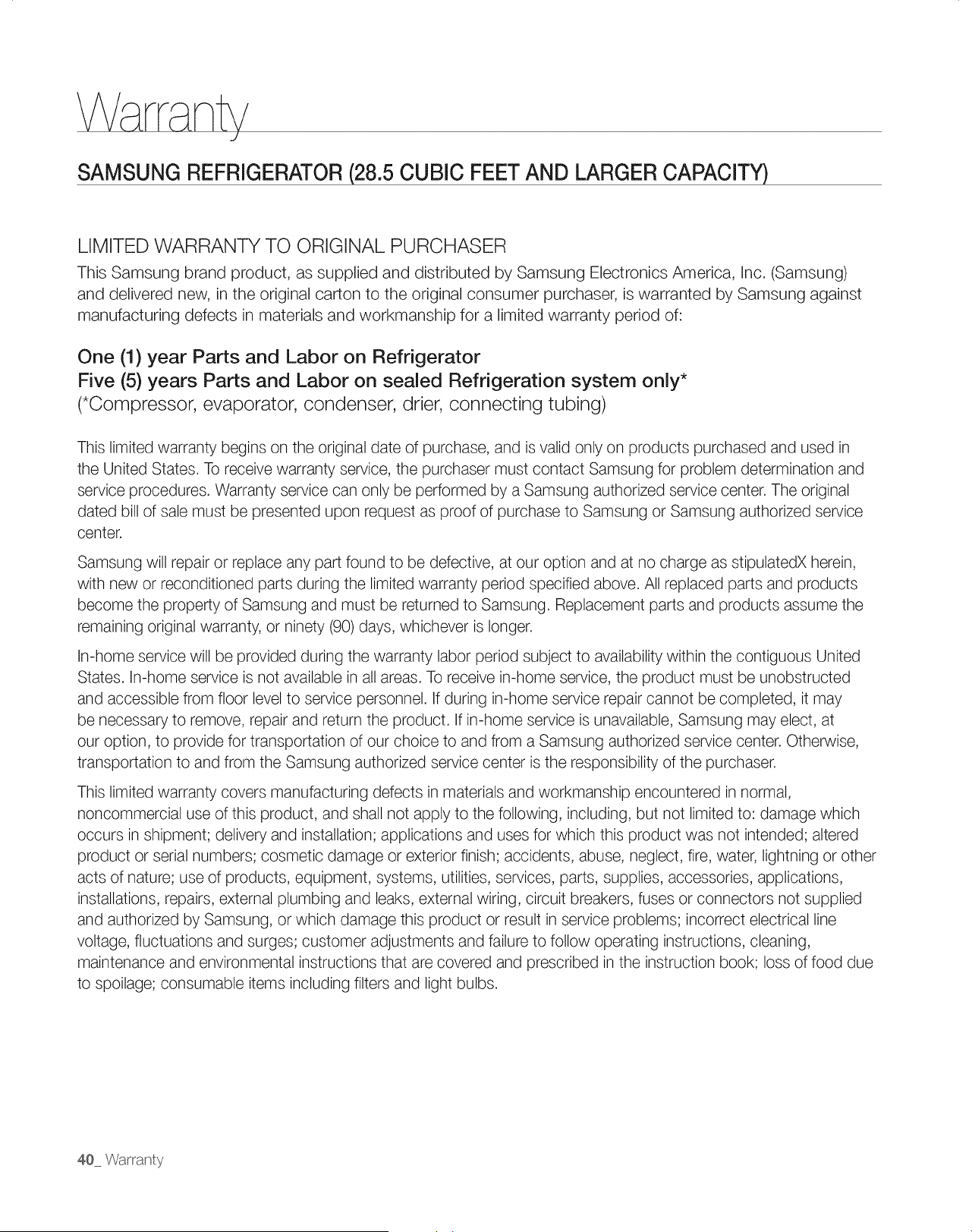 Warranty

SAMSUNG REFRIGERATOR (28.5 CUBIC FEET AND LARGER CAPACITY)

LIMITED WARRANTY TO ORIGINAL PURCHASER

This Samsung brand product, as supplied and distributed by Samsung Electronics America, Inc. (Samsung) and delivered new, in the original carton to the original consumer purchaser, is warranted by Samsung against manufacturing defects in materials and workmanship for a limited warranty period of:

One (1) year Parts and Labor on Refrigerator
Five (5) years Parts and Labor on sealed Refrigeration system only*
(*Compressor, evaporator, condenser, drier, connecting tubing)

This limited warranty begins on the original date of purchase, and is valid only on products purchased and used in the United States. To receive warranty service, the purchaser must contact Samsung for problem determination and service procedures. Warranty service can only be performed by a Samsung authorized service center. The original dated bill of sale must be presented upon request as proof of purchase to Samsung or Samsung authorized service center.

Samsung will repair or replace any part found to be defective, at our option and at no charge as stipulatedX herein, with new or reconditioned parts during the limited warranty period specified above. All replaced parts and products become the property of Samsung and must be returned to Samsung. Replacement parts and products assume the remaining original warranty, or ninety (90) days, whichever is longer.

In-home service will be provided during the warranty labor period subject to availability within the contiguous United States. In-home service is not available in all areas. To receive in-home service, the product must be unobstructed and accessible from floor level to service personnel. If during in-home service repair cannot be completed, it may be necessary to remove, repair and return the product. If in-home service is unavailable, Samsung may elect, at our option, to provide for transportation of our choice to and from a Samsung authorized service center. Otherwise, transportation to and from the Samsung authorized service center is the responsibility of the purchaser.

This limited warranty covers manufacturing defects in materials and workmanship encountered in normal, noncommercial use of this product, and shall not apply to the following, including, but not limited to: damage which occurs in shipment; delivery and installation; applications and uses for which this product was not intended; altered product or serial numbers; cosmetic damage or exterior finish; accidents, abuse, neglect, fire, water, lightning or other acts of nature; use of products, equipment, systems, utilities, services, parts, supplies, accessories, applications, installations, repairs, external plumbing and leaks, external wiring, circuit breakers, fuses or connectors not supplied and authorized by Samsung, or which damage this product or result in service problems; incorrect electrical line voltage, fluctuations and surges; customer adjustments and failure to follow operating instructions, cleaning, maintenance and environmental instructions that are covered and prescribed in the instruction book; loss of food due to spoilage; consumable items including filters and light bulbs.

40_ Warranty